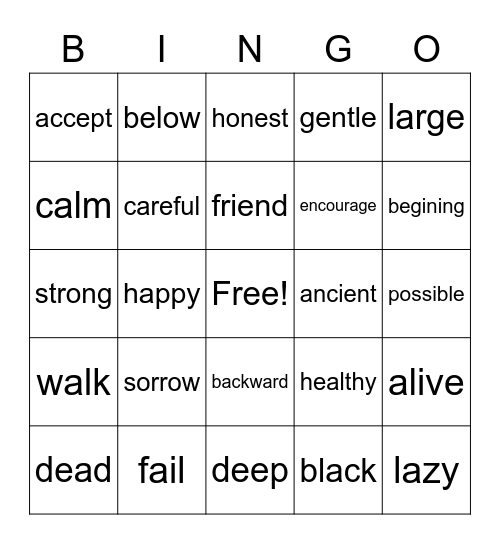 | B | I | N | G | O |
|---|---|---|---|---|
| accept | below | honest | gentle | large |
| calm | careful | friend | encourage | begining |
| strong | happy | Free! | ancient | possible |
| walk | sorrow | backward | healthy | alive |
| dead | fail | deep | black | lazy |